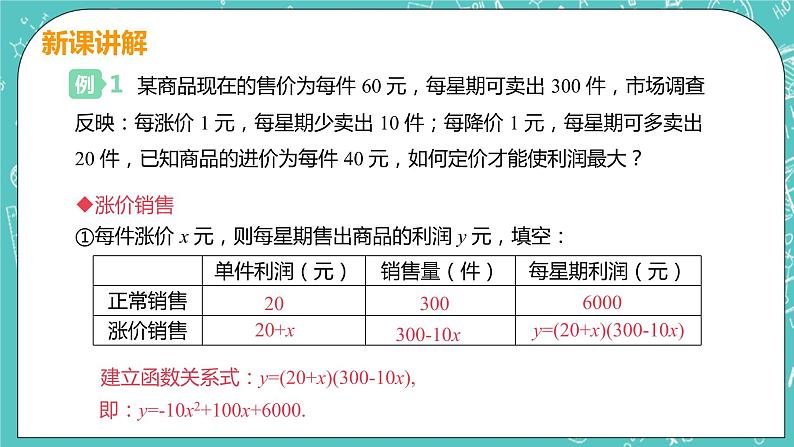 新课讲解

例 1 某商品现在的售价为每件 60 元，每星期可卖出 300 件，市场调查反映：每涨价 1 元，每星期少卖出 10 件；每降价 1 元，每星期可多卖出 20 件，已知商品的进价为每件 40 元，如何定价才能使利润最大？

◆涨价销售

①每件涨价 $x$ 元，则每星期售出商品的利润 $y$ 元，填空：

| | 单件利润（元） | 销售量（件） | 每星期利润（元） |
|---|---|---|---|
| 正常销售 | 20 | 300 | 6000 |
| 涨价销售 | $20+x$ | $300-10x$ | $y=(20+x)(300-10x)$ |

建立函数关系式：$y=(20+x)(300-10x)$,

即：$y=-10x^2+100x+6000$.